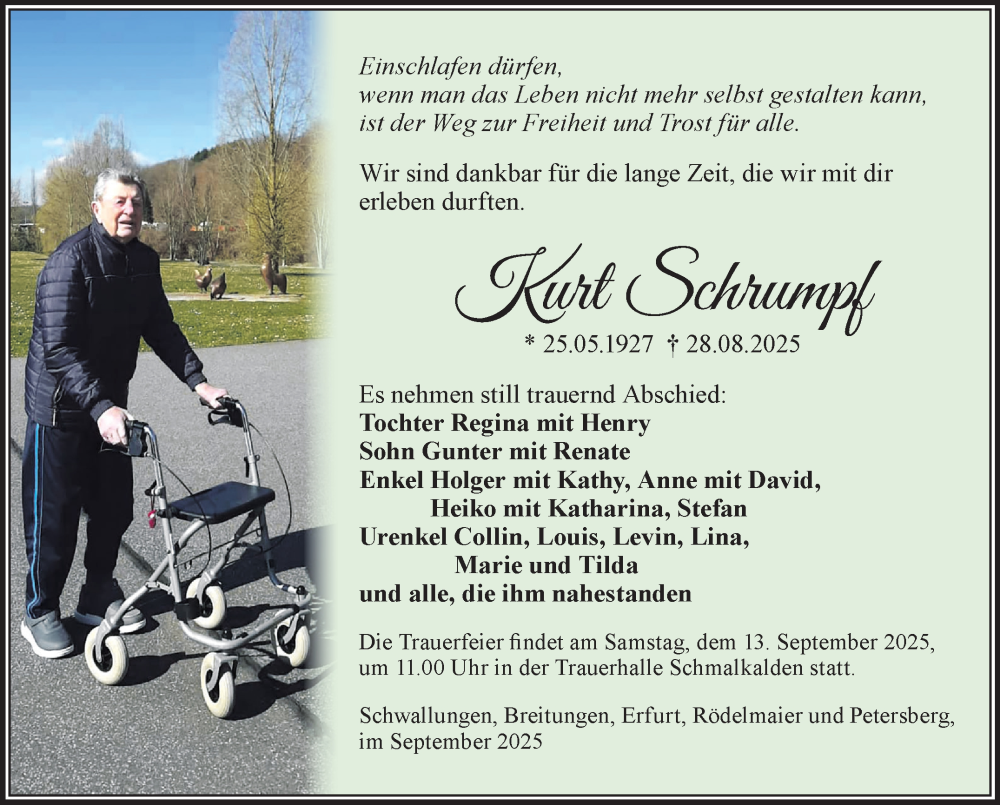 Einschlafen dürfen,
wenn man das Leben nicht mehr selbst gestalten kann,
ist der Weg zur Freiheit und Trost für alle.

Wir sind dankbar für die lange Zeit, die wir mit dir erleben durften.

Kurt Schrumpf

* 25.05.1927 † 28.08.2025

Es nehmen still trauernd Abschied:
Tochter Regina mit Henry
Sohn Gunter mit Renate
Enkel Holger mit Kathy, Anne mit David,
Heiko mit Katharina, Stefan
Urenkel Collin, Louis, Levin, Lina,
Marie und Tilda
und alle, die ihm nahestanden

Die Trauerfeier findet am Samstag, dem 13. September 2025, um 11.00 Uhr in der Trauerhalle Schmalkalden statt.

Schwallungen, Breitungen, Erfurt, Rödelmaier und Petersberg, im September 2025